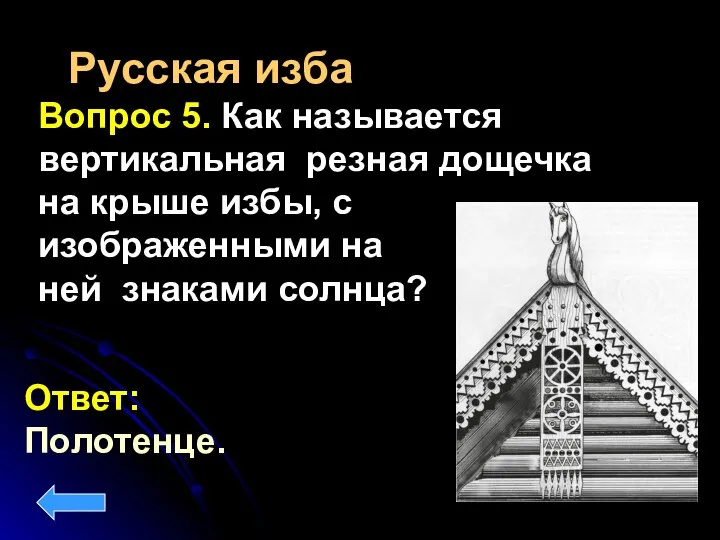 Русская изба

Вопрос 5. Как называется вертикальная резная дощечка на крыше избы, с изображенными на ней знаками солнца?

Ответ:
Полотенце.